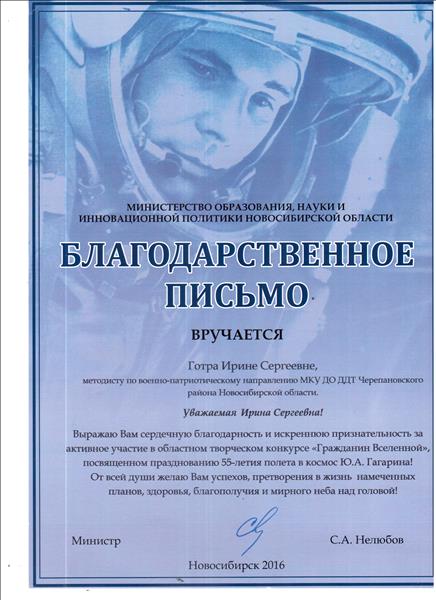 МИНИСТЕРСТВО ОБРАЗОВАНИЯ, НАУКИ И ИННОВАЦИОННОЙ ПОЛИТИКИ НОВОСИБИРСКОЙ ОБЛАСТИ

БЛАГОДАРСТВЕННОЕ ПИСЬМО

ВРУЧАЕТСЯ

Готра Ирине Сергеевне,

методисту по военно-патриотическому направлению МКУ ДО ДДТ Черепановского района Новосибирской области.

Уважаемая Ирина Сергеевна!

Выражаю Вам сердечную благодарность и искреннюю признательность за активное участие в областном творческом конкурсе «Гражданин Вселенной», посвященном празднованию 55-летия полета в космос Ю.А. Гагарина! От всей души желаю Вам успехов, претворения в жизнь намеченных планов, здоровья, благополучия и мирного неба над головой!

Министр С.А. Нелюбов

Новосибирск 2016